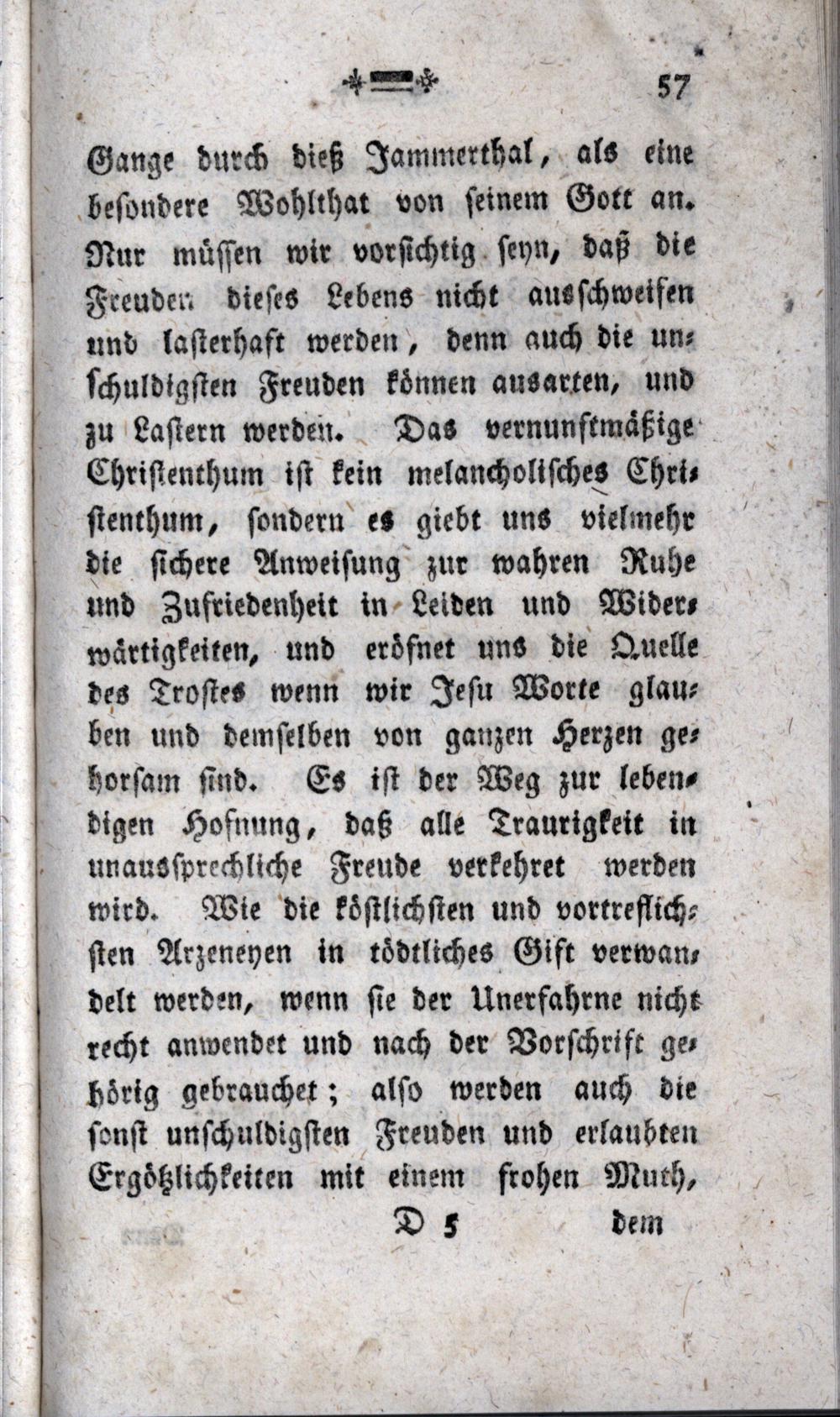 57

Gange durch dieß Jammerthal, als eine besondere Wohlthat von seinem Gott an. Nur müssen wir vorsichtig seyn, daß die Freuden dieses Lebens nicht ausschweifen und lasterhaft werden, denn auch die unschuldigsten Freuden können ausarten, und zu Lastern werden. Das vernunftmäßige Christenthum ist kein melancholisches Christenthum, sondern es giebt uns vielmehr die sichere Anweisung zur wahren Ruhe und Zufriedenheit in Leiden und Widerwärtigkeiten, und eröfnet uns die Quelle des Trostes wenn wir Jesu Worte glauben und demselben von ganzen Herzen gehorsam sind. Es ist der Weg zur lebendigen Hofnung, daß alle Traurigkeit in unaussprechliche Freude verkehret werden wird. Wie die köstlichsten und vortreflichsten Arzeneyen in tödtliches Gift verwandelt werden, wenn sie der Unerfahrne nicht recht anwendet und nach der Vorschrift gehörig gebrauchet; also werden auch die sonst unschuldigsten Freuden und erlaubten Ergötzlichkeiten mit einem frohen Muth,

D 5 dem